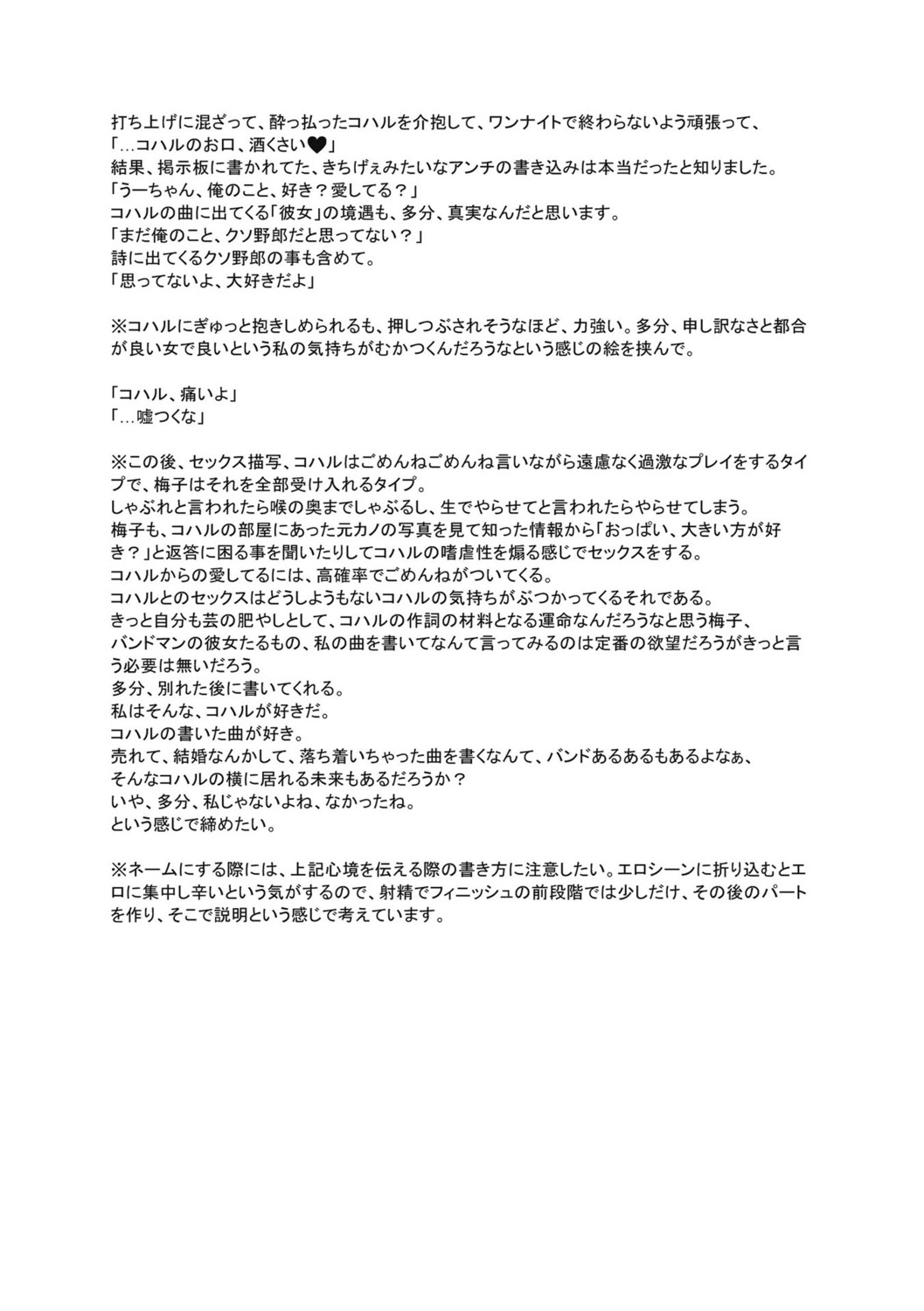 打ち上げに混ざって、酔っ払ったコハルを介抱して、ワンナイトで終わらないよう頑張って、
「…コハルのお口、酒くさい♥」
結果、掲示板に書かれてた、きちげぇみたいなアンチの書き込みは本当だったと知りました。
「うーちゃん、俺のこと、好き？愛してる？」
コハルの曲に出てくる「彼女」の境遇も、多分、真実なんだと思います。
「まだ俺のこと、クソ野郎だと思ってない？」
詩に出てくるクソ野郎の事も含めて。
「思ってないよ、大好きだよ」

※コハルにぎゅっと抱きしめられるも、押しつぶされそうなほど、力強い。多分、申し訳なさと都合が良い女で良いという私の気持ちがむかつくんだろうなという感じの絵を挟んで。

「コハル、痛いよ」
「…嘘つくな」

※この後、セックス描写、コハルはごめんねごめんね言いながら遠慮なく過激なプレイをするタイプで、梅子はそれを全部受け入れるタイプ。
しゃぶれと言われたら喉の奥までしゃぶるし、生でやらせてと言われたらやらせてしまう。
梅子も、コハルの部屋にあった元カノの写真を見て知った情報から「おっぱい、大きい方が好き？」と返答に困る事を聞いたりしてコハルの嗜虐性を煽る感じでセックスをする。
コハルからの愛してるには、高確率でごめんねがついてくる。
コハルとのセックスはどうしようもないコハルの気持ちがぶつかってくるそれである。
きっと自分も芸の肥やしとして、コハルの作詞の材料となる運命なんだろうなと思う梅子、
バンドマンの彼女たるもの、私の曲を書いてなんて言ってみるのは定番の欲望だろうがきっと言う必要は無いだろう。
多分、別れた後に書いてくれる。
私はそんな、コハルが好きだ。
コハルの書いた曲が好き。
売れて、結婚なんかして、落ち着いちゃった曲を書くなんて、バンドあるあるもあるよなぁ、
そんなコハルの横に居れる未来もあるだろうか？
いや、多分、私じゃないよね、なかったね。
という感じで締めたい。

※ネームにする際には、上記心境を伝える際の書き方に注意したい。エロシーンに折り込むとエロに集中し辛いという気がするので、射精でフィニッシュの前段階では少しだけ、その後のパートを作り、そこで説明という感じで考えています。